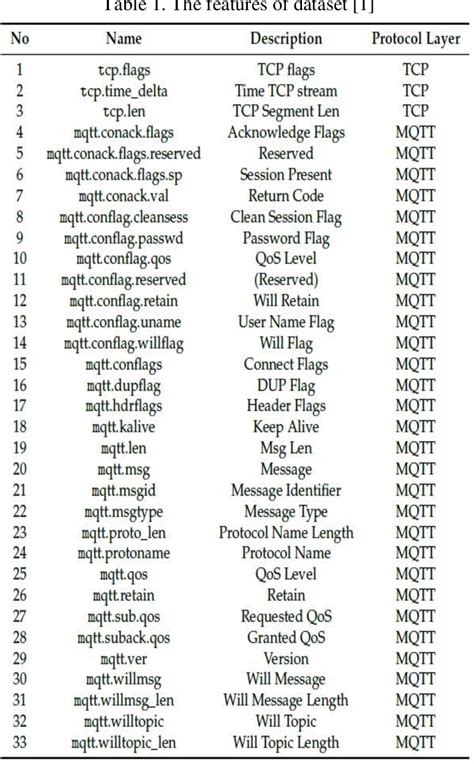 Table 1. The features of dataset [1]

| No | Name | Description | Protocol Layer |
|---|---|---|---|
| 1 | tcp.flags | TCP flags | TCP |
| 2 | tcp.time_delta | Time TCP stream | TCP |
| 3 | tcp.len | TCP Segment Len | TCP |
| 4 | mqtt.conack.flags | Acknowledge Flags | MQTT |
| 5 | mqtt.conack.flags.reserved | Reserved | MQTT |
| 6 | mqtt.conack.flags.sp | Session Present | MQTT |
| 7 | mqtt.conack.val | Return Code | MQTT |
| 8 | mqtt.conflag.cleansess | Clean Session Flag | MQTT |
| 9 | mqtt.conflag.passwd | Password Flag | MQTT |
| 10 | mqtt.conflag.qos | QoS Level | MQTT |
| 11 | mqtt.conflag.reserved | (Reserved) | MQTT |
| 12 | mqtt.conflag.retain | Will Retain | MQTT |
| 13 | mqtt.conflag.uname | User Name Flag | MQTT |
| 14 | mqtt.conflag.willflag | Will Flag | MQTT |
| 15 | mqtt.conflags | Connect Flags | MQTT |
| 16 | mqtt.dupflag | DUP Flag | MQTT |
| 17 | mqtt.hdrflags | Header Flags | MQTT |
| 18 | mqtt.kalive | Keep Alive | MQTT |
| 19 | mqtt.len | Msg Len | MQTT |
| 20 | mqtt.msg | Message | MQTT |
| 21 | mqtt.msgid | Message Identifier | MQTT |
| 22 | mqtt.msgtype | Message Type | MQTT |
| 23 | mqtt.proto_len | Protocol Name Length | MQTT |
| 24 | mqtt.protoname | Protocol Name | MQTT |
| 25 | mqtt.qos | QoS Level | MQTT |
| 26 | mqtt.retain | Retain | MQTT |
| 27 | mqtt.sub.qos | Requested QoS | MQTT |
| 28 | mqtt.suback.qos | Granted QoS | MQTT |
| 29 | mqtt.ver | Version | MQTT |
| 30 | mqtt.willmsg | Will Message | MQTT |
| 31 | mqtt.willmsg_len | Will Message Length | MQTT |
| 32 | mqtt.willtopic | Will Topic | MQTT |
| 33 | mqtt.willtopic_len | Will Topic Length | MQTT |